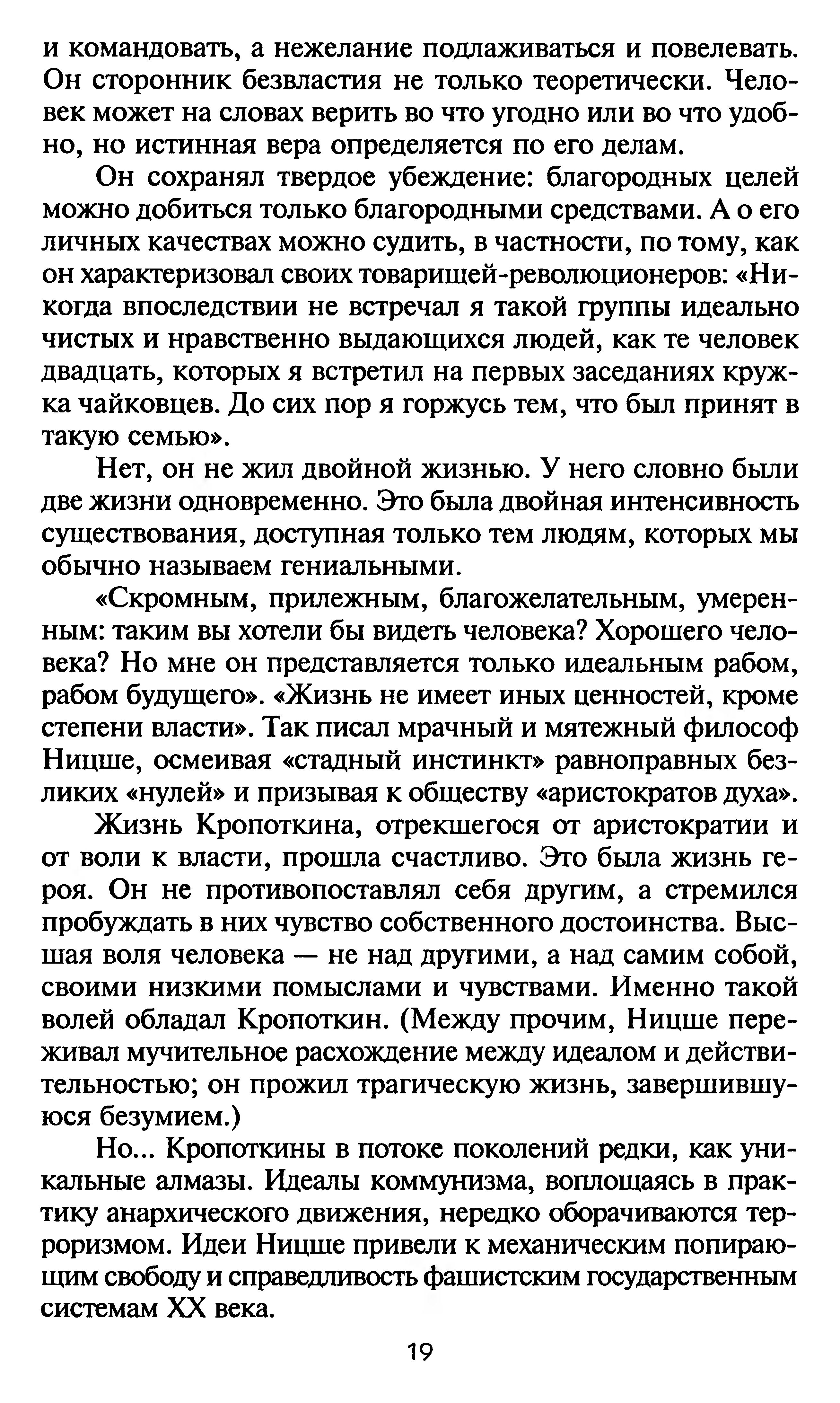 и командовать, а нежелание подлаживаться и повелевать. Он сторонник безвластия не только теоретически. Человек может на словах верить во что угодно или во что удобно, но истинная вера определяется по его делам.

Он сохранял твердое убеждение: благородных целей можно добиться только благородными средствами. А о его личных качествах можно судить, в частности, по тому, как он характеризовал своих товарищей-революционеров: «Никогда впоследствии не встречал я такой группы идеально чистых и нравственно выдающихся людей, как те человек двадцать, которых я встретил на первых заседаниях кружка чайковцев. До сих пор я горжусь тем, что был принят в такую семью».

Нет, он не жил двойной жизнью. У него словно были две жизни одновременно. Это была двойная интенсивность существования, доступная только тем людям, которых мы обычно называем гениальными.

«Скромным, прилежным, благожелательным, умеренным: таким вы хотели бы видеть человека? Хорошего человека? Но мне он представляется только идеальным рабом, рабом будущего». «Жизнь не имеет иных ценностей, кроме степени власти». Так писал мрачный и мятежный философ Ницше, осмеивая «стадный инстинкт» равноправных безликих «нулей» и призывая к обществу «аристократов духа».

Жизнь Кропоткина, отрекшегося от аристократии и от воли к власти, прошла счастливо. Это была жизнь героя. Он не противопоставлял себя другим, а стремился пробуждать в них чувство собственного достоинства. Высшая воля человека — не над другими, а над самим собой, своими низкими помыслами и чувствами. Именно такой волей обладал Кропоткин. (Между прочим, Ницше переживал мучительное расхождение между идеалом и действительностью; он прожил трагическую жизнь, завершившуюся безумием.)

Но... Кропоткины в потоке поколений редки, как уникальные алмазы. Идеалы коммунизма, воплощаясь в практику анархического движения, нередко оборачиваются терроризмом. Идеи Ницше привели к механическим попирающим свободу и справедливость фашистским государственным системам XX века.

19